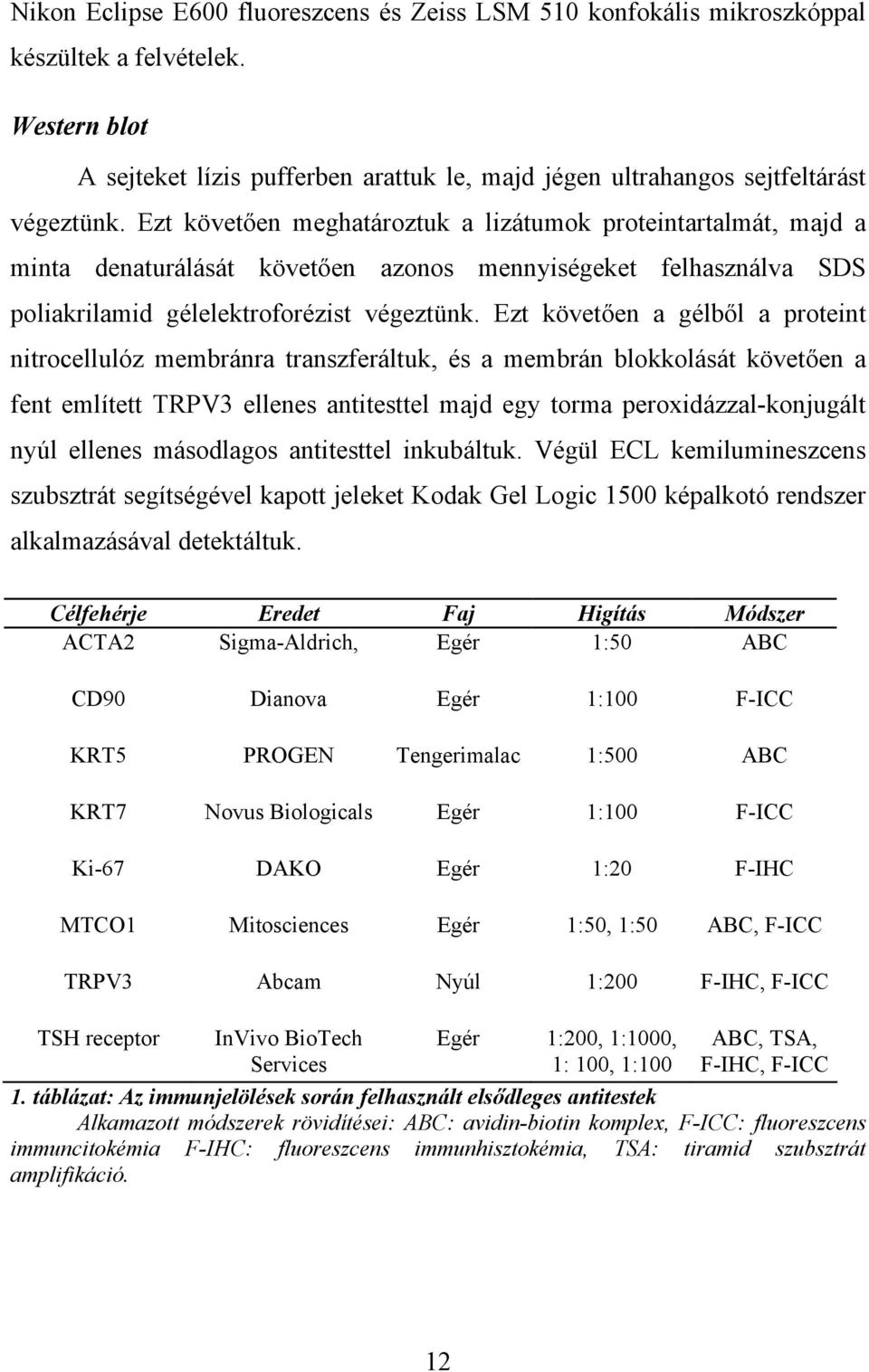 Nikon Eclipse E600 fluoreszcens és Zeiss LSM 510 konfokális mikroszkóppal készültek a felvételek.

Western blot

A sejteket lízis pufferben arattuk le, majd jégen ultrahangos sejtfeltárást végeztünk. Ezt követően meghatároztuk a lizátumok proteintartalmát, majd a minta denaturálását követően azonos mennyiségeket felhasználva SDS poliakrilamid gélelektroforézist végeztünk. Ezt követően a gélből a proteint nitrocellulóz membránra transzferáltuk, és a membrán blokkolását követően a fent említett TRPV3 ellenes antitesttel majd egy torma peroxidázzal-konjugált nyúl ellenes másodlagos antitesttel inkubáltuk. Végül ECL kemilumineszcens szubsztrát segítségével kapott jeleket Kodak Gel Logic 1500 képalkotó rendszer alkalmazásával detektáltuk.

| Célfehérje | Eredet | Faj | Higítás | Módszer |
|---|---|---|---|---|
| ACTA2 | Sigma-Aldrich, | Egér | 1:50 | ABC |
| CD90 | Dianova | Egér | 1:100 | F-ICC |
| KRT5 | PROGEN | Tengerimalac | 1:500 | ABC |
| KRT7 | Novus Biologicals | Egér | 1:100 | F-ICC |
| Ki-67 | DAKO | Egér | 1:20 | F-IHC |
| MTCO1 | Mitosciences | Egér | 1:50, 1:50 | ABC, F-ICC |
| TRPV3 | Abcam | Nyúl | 1:200 | F-IHC, F-ICC |
| TSH receptor | InVivo BioTech Services | Egér | 1:200, 1:1000, 1: 100, 1:100 | ABC, TSA, F-IHC, F-ICC |

1. táblázat: Az immunjelölések során felhasznált elsődleges antitestek

Alkamazott módszerek rövidítései: ABC: avidin-biotin komplex, F-ICC: fluoreszcens immuncitokémia F-IHC: fluoreszcens immunhisztokémia, TSA: tiramid szubsztrát amplifikáció.

12